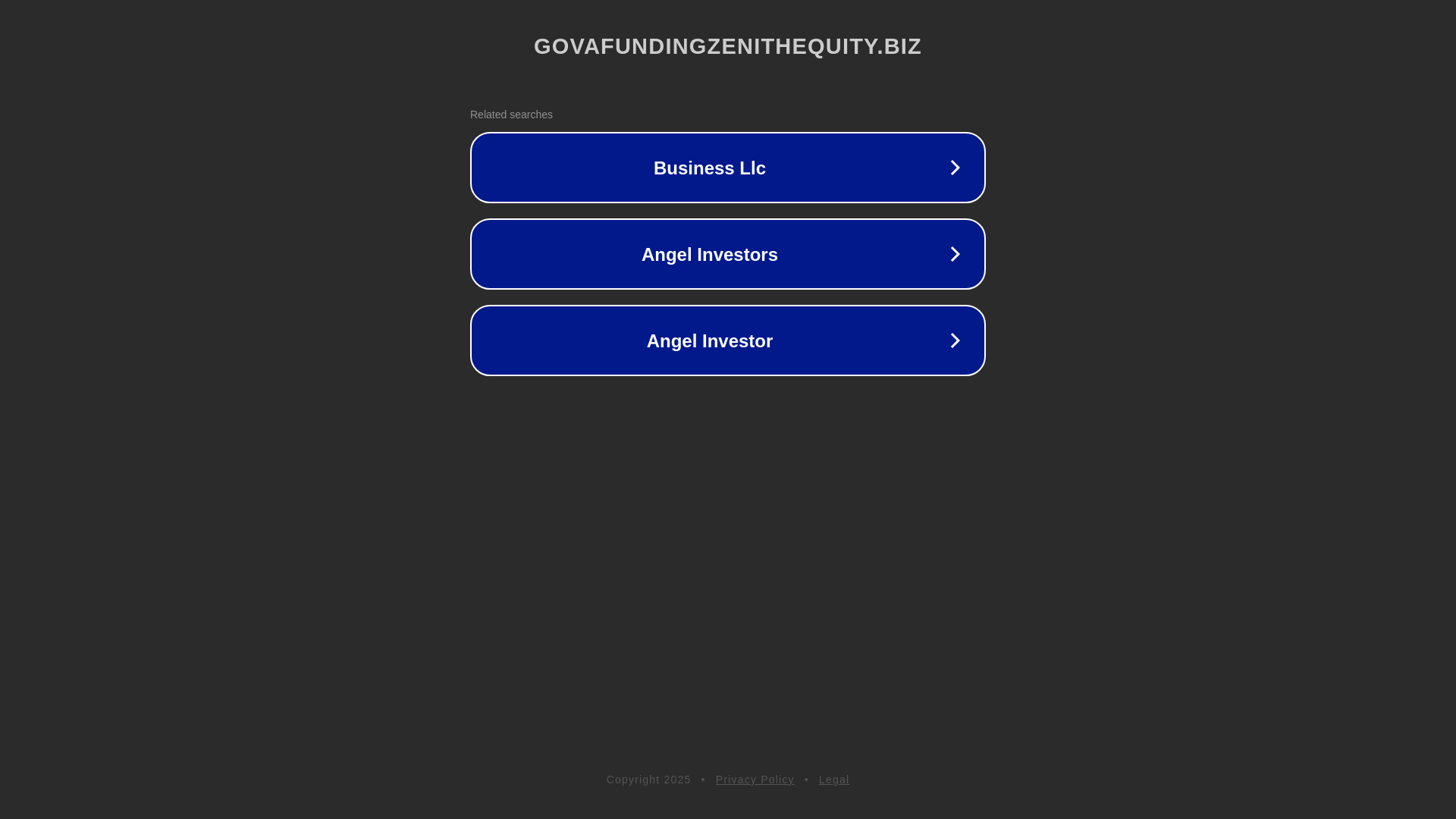 GOVAFUNDINGZENITHEQUITY.BIZ

Related searches

Business Llc

Angel Investors

Angel Investor

Copyright 2025 • Privacy Policy • Legal